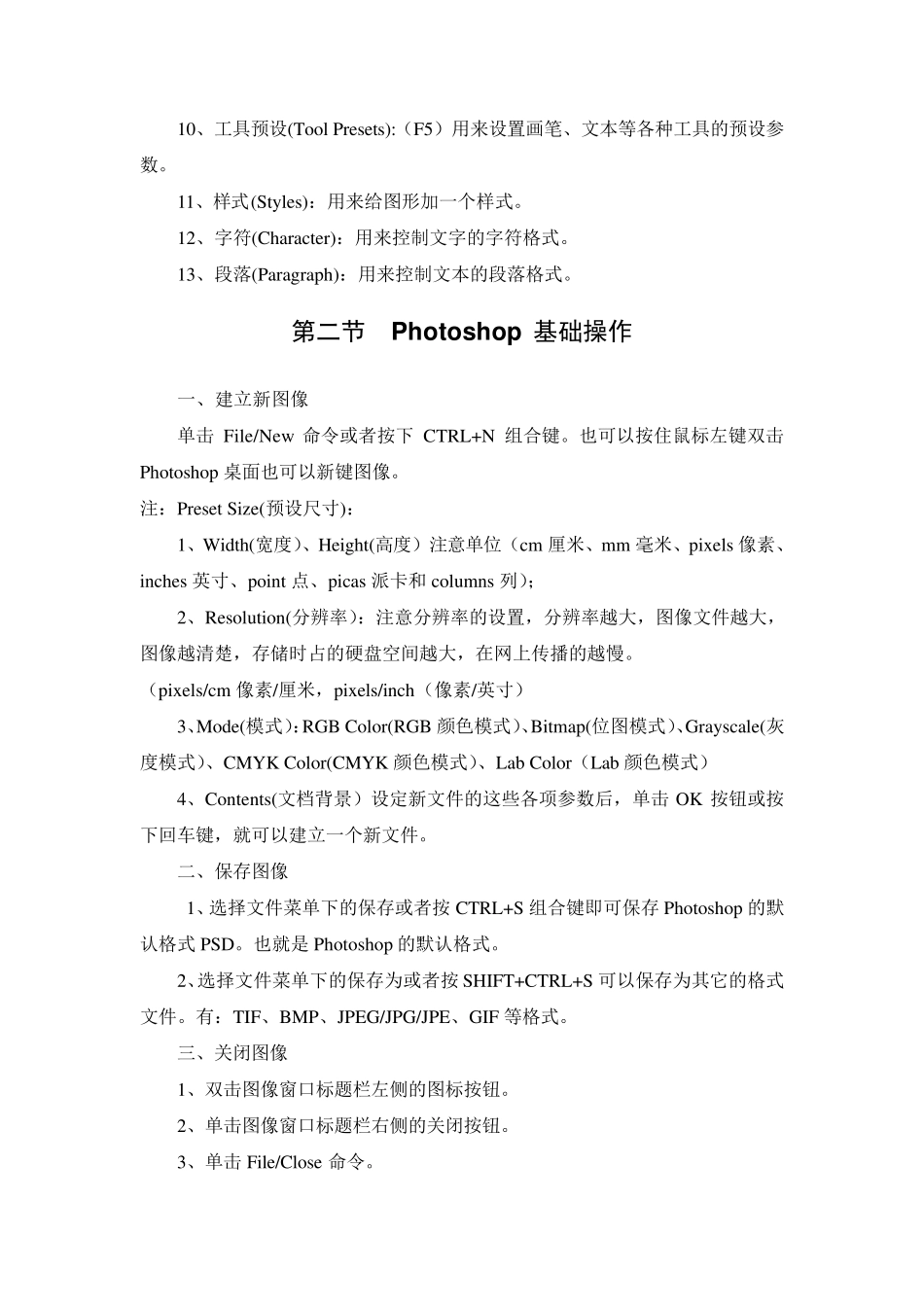 10、工具预设(Tool Presets):（F5）用来设置画笔、文本等各种工具的预设参数。

11、样式(Styles)：用来给图形加一个样式。

12、字符(Character)：用来控制文字的字符格式。

13、段落(Paragraph)：用来控制文本的段落格式。

第二节　Photoshop 基础操作

一、建立新图像

单击 File/New 命令或者按下 CTRL+N 组合键。也可以按住鼠标左键双击 Photoshop 桌面也可以新键图像。

注：Preset Size(预设尺寸)：

1、Width(宽度)、Height(高度）注意单位（cm 厘米、mm 毫米、pixels 像素、inches 英寸、point 点、picas 派卡和 columns 列）;

2、Resolution(分辨率）：注意分辨率的设置，分辨率越大，图像文件越大，图像越清楚，存储时占的硬盘空间越大，在网上传播的越慢。

（pixels/cm 像素/厘米，pixels/inch（像素/英寸）

3、Mode(模式)：RGB Color(RGB 颜色模式）、Bitmap(位图模式）、Grayscale(灰度模式）、CMYK Color(CMYK 颜色模式)、Lab Color（Lab 颜色模式）

4、Contents(文档背景）设定新文件的这些各项参数后，单击 OK 按钮或按下回车键，就可以建立一个新文件。

二、保存图像

1、选择文件菜单下的保存或者按 CTRL+S 组合键即可保存 Photoshop 的默认格式 PSD。也就是 Photoshop 的默认格式。

2、选择文件菜单下的保存为或者按 SHIFT+CTRL+S 可以保存为其它的格式文件。有：TIF、BMP、JPEG/JPG/JPE、GIF 等格式。

三、关闭图像

1、双击图像窗口标题栏左侧的图标按钮。

2、单击图像窗口标题栏右侧的关闭按钮。

3、单击 File/Close 命令。